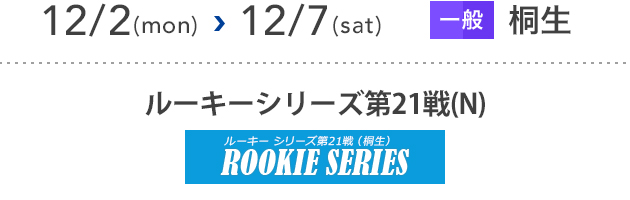 12/2(mon) › 12/7(sat) 一般 桐生

ルーキーシリーズ第21戦(N)

ルーキー シリーズ第21戦（桐生）
ROOKIE SERIES